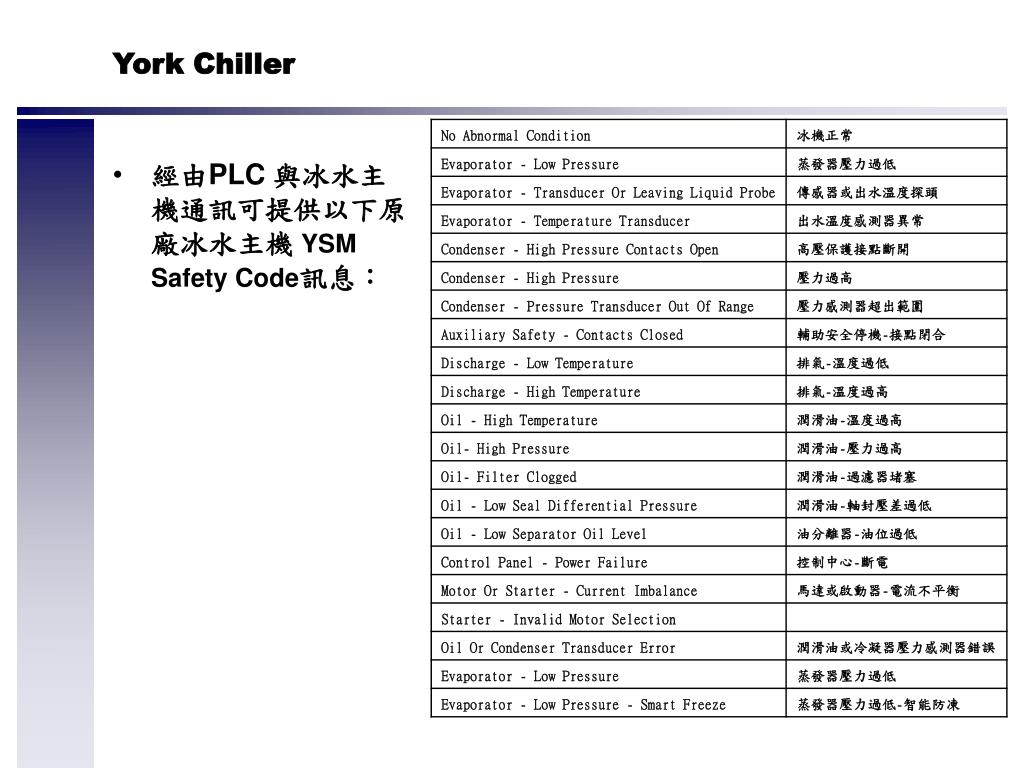 York Chiller

• 經由PLC 與冰水主機通訊可提供以下原廠冰水主機 YSM Safety Code訊息：

| No Abnormal Condition | 冰機正常 |
|---|---|
| Evaporator - Low Pressure | 蒸發器壓力過低 |
| Evaporator - Transducer Or Leaving Liquid Probe | 傳感器或出水溫度探頭 |
| Evaporator - Temperature Transducer | 出水溫度感測器異常 |
| Condenser - High Pressure Contacts Open | 高壓保護接點斷開 |
| Condenser - High Pressure | 壓力過高 |
| Condenser - Pressure Transducer Out Of Range | 壓力感測器超出範圍 |
| Auxiliary Safety - Contacts Closed | 輔助安全停機-接點閉合 |
| Discharge - Low Temperature | 排氣-溫度過低 |
| Discharge - High Temperature | 排氣-溫度過高 |
| Oil - High Temperature | 潤滑油-溫度過高 |
| Oil- High Pressure | 潤滑油-壓力過高 |
| Oil- Filter Clogged | 潤滑油-過濾器堵塞 |
| Oil - Low Seal Differential Pressure | 潤滑油-軸封壓差過低 |
| Oil - Low Separator Oil Level | 油分離器-油位過低 |
| Control Panel - Power Failure | 控制中心-斷電 |
| Motor Or Starter - Current Imbalance | 馬達或啟動器-電流不平衡 |
| Starter - Invalid Motor Selection | |
| Oil Or Condenser Transducer Error | 潤滑油或冷凝器壓力感測器錯誤 |
| Evaporator - Low Pressure | 蒸發器壓力過低 |
| Evaporator - Low Pressure - Smart Freeze | 蒸發器壓力過低-智能防凍 |